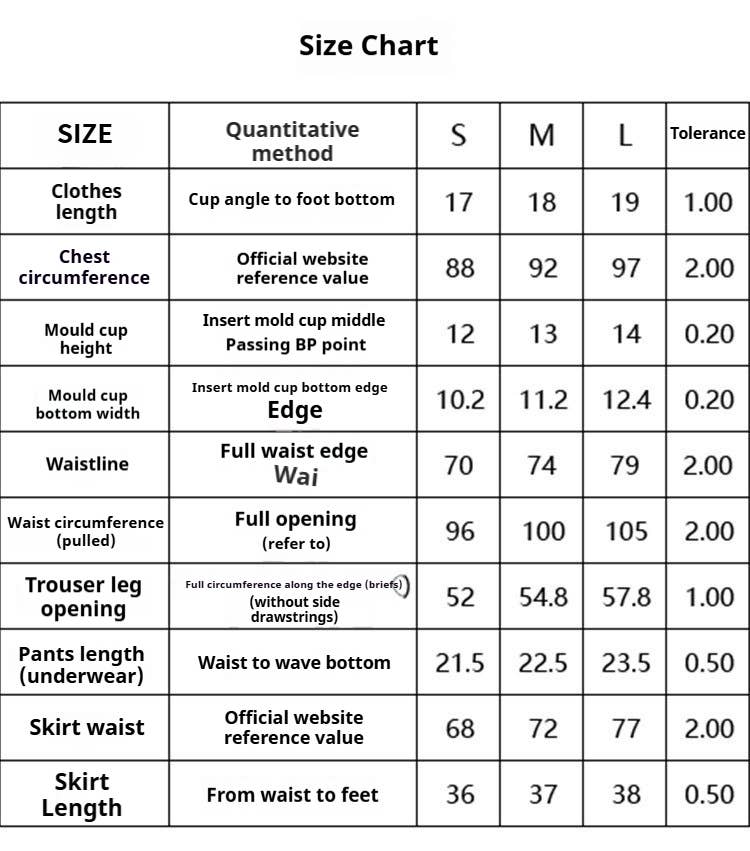 Size Chart

| SIZE | Quantitative method | S | M | L | Tolerance |
|---|---|---|---|---|---|
| Clothes length | Cup angle to foot bottom | 17 | 18 | 19 | 1.00 |
| Chest circumference | Official website reference value | 88 | 92 | 97 | 2.00 |
| Mould cup height | Insert mold cup middle Passing BP point | 12 | 13 | 14 | 0.20 |
| Mould cup bottom width | Insert mold cup bottom edge Edge | 10.2 | 11.2 | 12.4 | 0.20 |
| Waistline | Full waist edge Wai | 70 | 74 | 79 | 2.00 |
| Waist circumference (pulled) | Full opening (refer to) | 96 | 100 | 105 | 2.00 |
| Trouser leg opening | Full circumference along the edge (briefs) (without side drawstrings) | 52 | 54.8 | 57.8 | 1.00 |
| Pants length (underwear) | Waist to wave bottom | 21.5 | 22.5 | 23.5 | 0.50 |
| Skirt waist | Official website reference value | 68 | 72 | 77 | 2.00 |
| Skirt Length | From waist to feet | 36 | 37 | 38 | 0.50 |